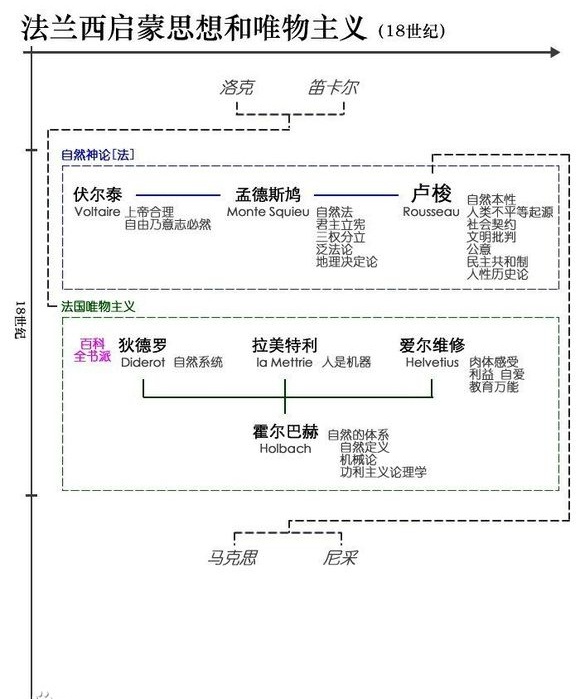 法兰西启蒙思想和唯物主义 (18世纪)

洛克 笛卡尔

18世纪

自然神论[法]

伏尔泰
Voltaire
上帝合理
自由乃意志必然

孟德斯鸠
Monte Squieu
自然法
君主立宪
三权分立
泛法论
地理决定论

卢梭
Rousseau
自然本性
人类不平等起源
社会契约
文明批判
公意
民主共和制
人性历史论

法国唯物主义

百科全书派

狄德罗
Diderot 自然系统

拉美特利
la Mettrie 人是机器

爱尔维修
Helvetius
肉体感受
利益 自爱
教育万能

霍尔巴赫
Holbach
自然的体系
自然定义
机械论
功利主义论理学

马克思 尼采